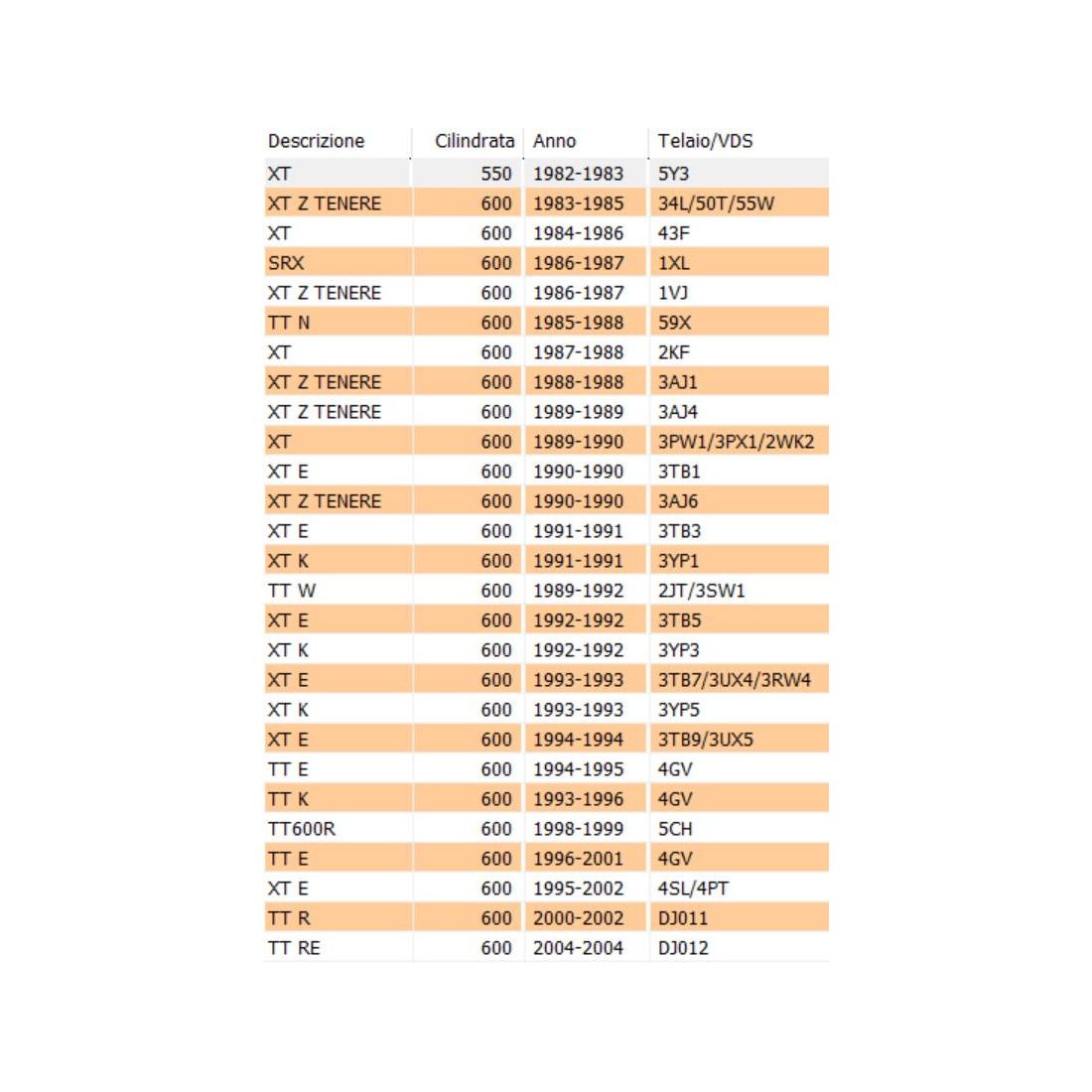 | Descrizione | Cilindrata | Anno | Telaio/VDS |
|---|---|---|---|
| XT | 550 | 1982-1983 | 5Y3 |
| XT Z TENERE | 600 | 1983-1985 | 34L/50T/55W |
| XT | 600 | 1984-1986 | 43F |
| SRX | 600 | 1986-1987 | 1XL |
| XT Z TENERE | 600 | 1986-1987 | 1VJ |
| TT N | 600 | 1985-1988 | 59X |
| XT | 600 | 1987-1988 | 2KF |
| XT Z TENERE | 600 | 1988-1988 | 3AJ1 |
| XT Z TENERE | 600 | 1989-1989 | 3AJ4 |
| XT | 600 | 1989-1990 | 3PW1/3PX1/2WK2 |
| XT E | 600 | 1990-1990 | 3TB1 |
| XT Z TENERE | 600 | 1990-1990 | 3AJ6 |
| XT E | 600 | 1991-1991 | 3TB3 |
| XT K | 600 | 1991-1991 | 3YP1 |
| TT W | 600 | 1989-1992 | 2JT/3SW1 |
| XT E | 600 | 1992-1992 | 3TB5 |
| XT K | 600 | 1992-1992 | 3YP3 |
| XT E | 600 | 1993-1993 | 3TB7/3UX4/3RW4 |
| XT K | 600 | 1993-1993 | 3YP5 |
| XT E | 600 | 1994-1994 | 3TB9/3UX5 |
| TT E | 600 | 1994-1995 | 4GV |
| TT K | 600 | 1993-1996 | 4GV |
| TT600R | 600 | 1998-1999 | 5CH |
| TT E | 600 | 1996-2001 | 4GV |
| XT E | 600 | 1995-2002 | 4SL/4PT |
| TT R | 600 | 2000-2002 | DJ011 |
| TT RE | 600 | 2004-2004 | DJ012 |